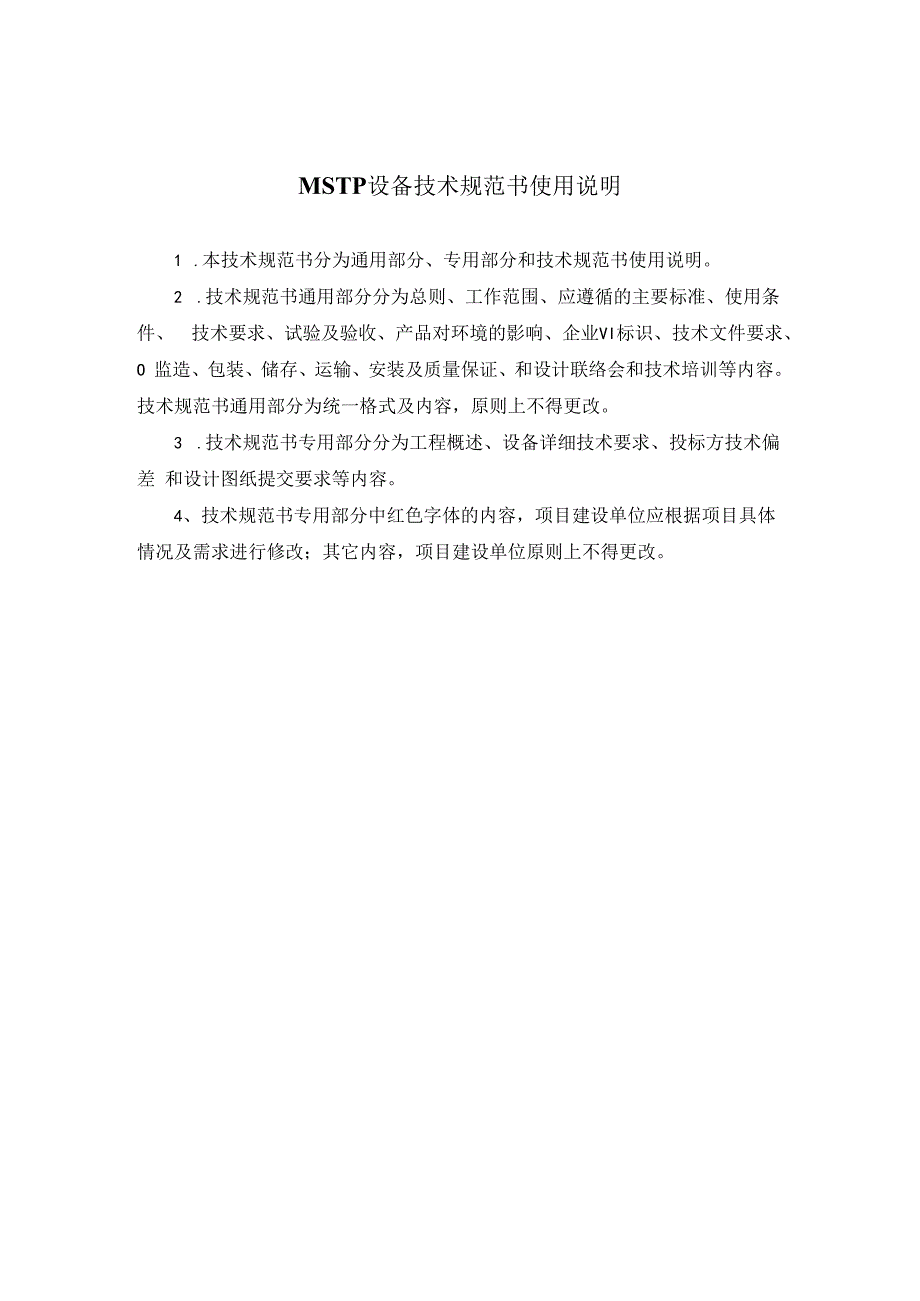 MSTP设备技术规范书使用说明

1 .本技术规范书分为通用部分、专用部分和技术规范书使用说明。

2 .技术规范书通用部分分为总则、工作范围、应遵循的主要标准、使用条件、 技术要求、试验及验收、产品对环境的影响、企业VI标识、技术文件要求、0 监造、包装、储存、运输、安装及质量保证、和设计联络会和技术培训等内容。技术规范书通用部分为统一格式及内容，原则上不得更改。

3 .技术规范书专用部分分为工程概述、设备详细技术要求、投标方技术偏差 和设计图纸提交要求等内容。

4、技术规范书专用部分中红色字体的内容，项目建设单位应根据项目具体情况及需求进行修改；其它内容，项目建设单位原则上不得更改。